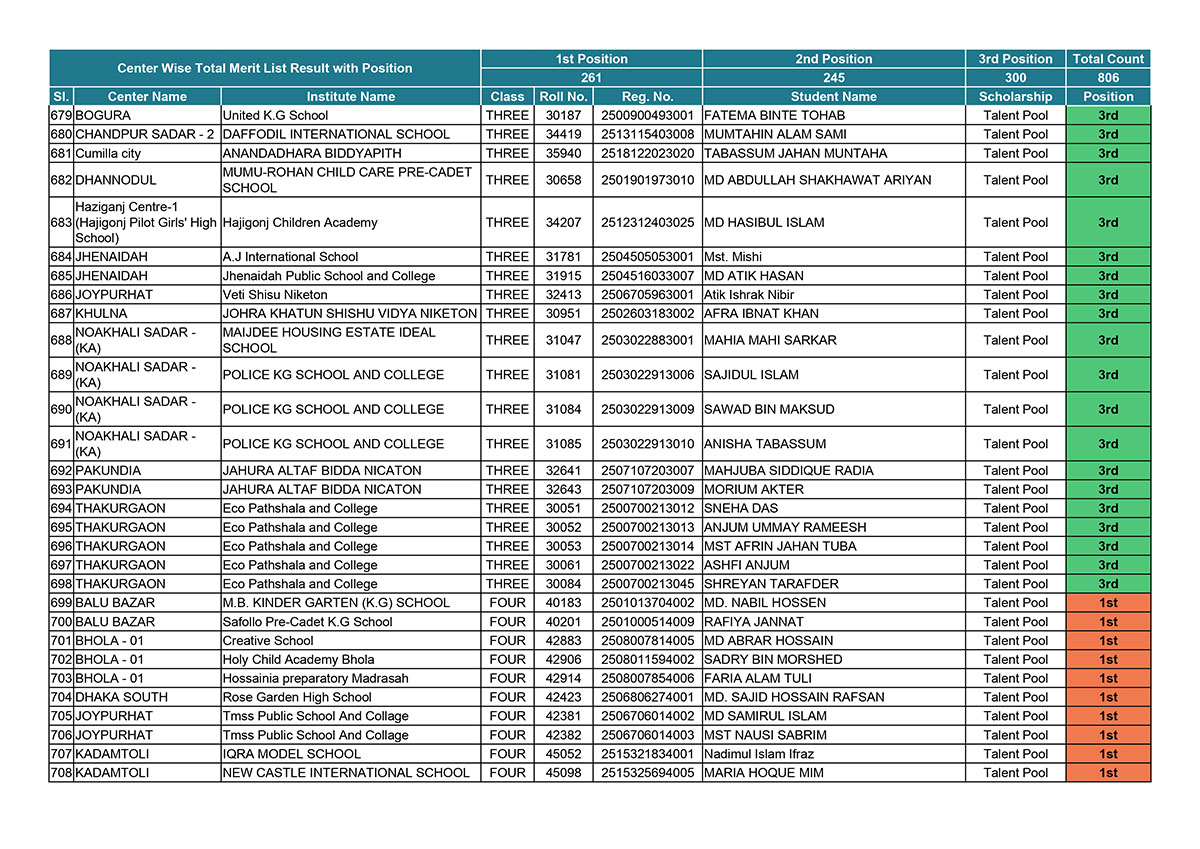 | Center Wise Total Merit List Result with Position | | | 1st Position | | | 2nd Position | 3rd Position | Total Count |
|---|---|---|---|---|---|---|---|---|
| | | | 261 | | | 245 | 300 | 806 |
| Sl. | Center Name | Institute Name | Class | Roll No. | Reg. No. | Student Name | Scholarship | Position |
| 679 | BOGURA | United K.G School | THREE | 30187 | 2500900493001 | FATEMA BINTE TOHAB | Talent Pool | 3rd |
| 680 | CHANDPUR SADAR - 2 | DAFFODIL INTERNATIONAL SCHOOL | THREE | 34419 | 2513115403008 | MUMTAHIN ALAM SAMI | Talent Pool | 3rd |
| 681 | Cumilla city | ANANDADHARA BIDDYAPITH | THREE | 35940 | 2518122023020 | TABASSUM JAHAN MUNTAHA | Talent Pool | 3rd |
| 682 | DHANNODUL | MUMU-ROHAN CHILD CARE PRE-CADET SCHOOL | THREE | 30658 | 2501901973010 | MD ABDULLAH SHAKHAWAT ARIYAN | Talent Pool | 3rd |
| 683 | Haziganj Centre-1 (Hajigonj Pilot Girls' High School) | Hajigonj Children Academy | THREE | 34207 | 2512312403025 | MD HASIBUL ISLAM | Talent Pool | 3rd |
| 684 | JHENAIDAH | A.J International School | THREE | 31781 | 2504505053001 | Mst. Mishi | Talent Pool | 3rd |
| 685 | JHENAIDAH | Jhenaidah Public School and College | THREE | 31915 | 2504516033007 | MD ATIK HASAN | Talent Pool | 3rd |
| 686 | JOYPURHAT | Veti Shisu Niketon | THREE | 32413 | 2506705963001 | Atik Ishrak Nibir | Talent Pool | 3rd |
| 687 | KHULNA | JOHRA KHATUN SHISHU VIDYA NIKETON | THREE | 30951 | 2502603183002 | AFRA IBNAT KHAN | Talent Pool | 3rd |
| 688 | NOAKHALI SADAR - (KA) | MAIJDEE HOUSING ESTATE IDEAL SCHOOL | THREE | 31047 | 2503022883001 | MAHIA MAHI SARKAR | Talent Pool | 3rd |
| 689 | NOAKHALI SADAR - (KA) | POLICE KG SCHOOL AND COLLEGE | THREE | 31081 | 2503022913006 | SAJIDUL ISLAM | Talent Pool | 3rd |
| 690 | NOAKHALI SADAR - (KA) | POLICE KG SCHOOL AND COLLEGE | THREE | 31084 | 2503022913009 | SAWAD BIN MAKSUD | Talent Pool | 3rd |
| 691 | NOAKHALI SADAR - (KA) | POLICE KG SCHOOL AND COLLEGE | THREE | 31085 | 2503022913010 | ANISHA TABASSUM | Talent Pool | 3rd |
| 692 | PAKUNDIA | JAHURA ALTAF BIDDA NICATON | THREE | 32641 | 2507107203007 | MAHJUBA SIDDIQUE RADIA | Talent Pool | 3rd |
| 693 | PAKUNDIA | JAHURA ALTAF BIDDA NICATON | THREE | 32643 | 2507107203009 | MORIUM AKTER | Talent Pool | 3rd |
| 694 | THAKURGAON | Eco Pathshala and College | THREE | 30051 | 2500700213012 | SNEHA DAS | Talent Pool | 3rd |
| 695 | THAKURGAON | Eco Pathshala and College | THREE | 30052 | 2500700213013 | ANJUM UMMAY RAMEESH | Talent Pool | 3rd |
| 696 | THAKURGAON | Eco Pathshala and College | THREE | 30053 | 2500700213014 | MST AFRIN JAHAN TUBA | Talent Pool | 3rd |
| 697 | THAKURGAON | Eco Pathshala and College | THREE | 30061 | 2500700213022 | ASHFI ANJUM | Talent Pool | 3rd |
| 698 | THAKURGAON | Eco Pathshala and College | THREE | 30084 | 2500700213045 | SHREYAN TARAFDER | Talent Pool | 3rd |
| 699 | BALU BAZAR | M.B. KINDER GARTEN (K.G) SCHOOL | FOUR | 40183 | 2501013704002 | MD. NABIL HOSSEN | Talent Pool | 1st |
| 700 | BALU BAZAR | Safollo Pre-Cadet K.G School | FOUR | 40201 | 2501000514009 | RAFIYA JANNAT | Talent Pool | 1st |
| 701 | BHOLA - 01 | Creative School | FOUR | 42883 | 2508007814005 | MD ABRAR HOSSAIN | Talent Pool | 1st |
| 702 | BHOLA - 01 | Holy Child Academy Bhola | FOUR | 42906 | 2508011594002 | SADRY BIN MORSHED | Talent Pool | 1st |
| 703 | BHOLA - 01 | Hossainia preparatory Madrasah | FOUR | 42914 | 2508007854006 | FARIA ALAM TULI | Talent Pool | 1st |
| 704 | DHAKA SOUTH | Rose Garden High School | FOUR | 42423 | 2506806274001 | MD. SAJID HOSSAIN RAFSAN | Talent Pool | 1st |
| 705 | JOYPURHAT | Tmss Public School And Collage | FOUR | 42381 | 2506706014002 | MD SAMIRUL ISLAM | Talent Pool | 1st |
| 706 | JOYPURHAT | Tmss Public School And Collage | FOUR | 42382 | 2506706014003 | MST NAUSI SABRIM | Talent Pool | 1st |
| 707 | KADAMTOLI | IQRA MODEL SCHOOL | FOUR | 45052 | 2515321834001 | Nadimul Islam Ifraz | Talent Pool | 1st |
| 708 | KADAMTOLI | NEW CASTLE INTERNATIONAL SCHOOL | FOUR | 45098 | 2515325694005 | MARIA HOQUE MIM | Talent Pool | 1st |